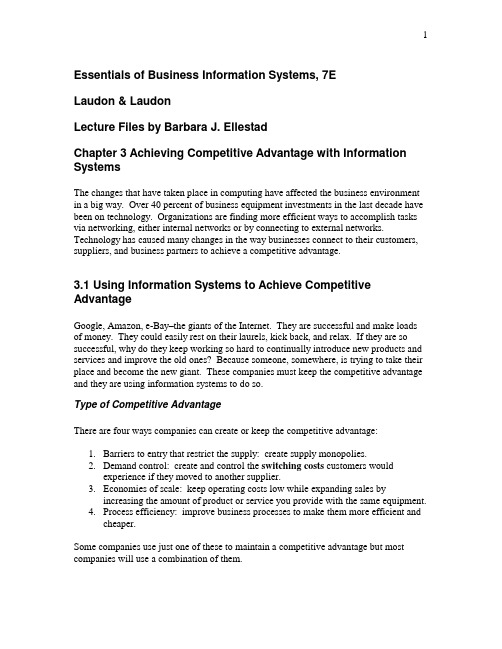 1

Essentials of Business Information Systems, 7E

Laudon & Laudon

Lecture Files by Barbara J. Ellestad

Chapter 3 Achieving Competitive Advantage with Information Systems

The changes that have taken place in computing have affected the business environment in a big way. Over 40 percent of business equipment investments in the last decade have been on technology. Organizations are finding more efficient ways to accomplish tasks via networking, either internal networks or by connecting to external networks. Technology has caused many changes in the way businesses connect to their customers, suppliers, and business partners to achieve a competitive advantage.

3.1 Using Information Systems to Achieve Competitive Advantage

Google, Amazon, e-Bay–the giants of the Internet. They are successful and make loads of money. They could easily rest on their laurels, kick back, and relax. If they are so successful, why do they keep working so hard to continually introduce new products and services and improve the old ones? Because someone, somewhere, is trying to take their place and become the new giant. These companies must keep the competitive advantage and they are using information systems to do so.

Type of Competitive Advantage

There are four ways companies can create or keep the competitive advantage:

1. Barriers to entry that restrict the supply: create supply monopolies.
2. Demand control: create and control the switching costs customers would experience if they moved to another supplier.
3. Economies of scale: keep operating costs low while expanding sales by increasing the amount of product or service you provide with the same equipment.
4. Process efficiency: improve business processes to make them more efficient and cheaper.

Some companies use just one of these to maintain a competitive advantage but most companies will use a combination of them.